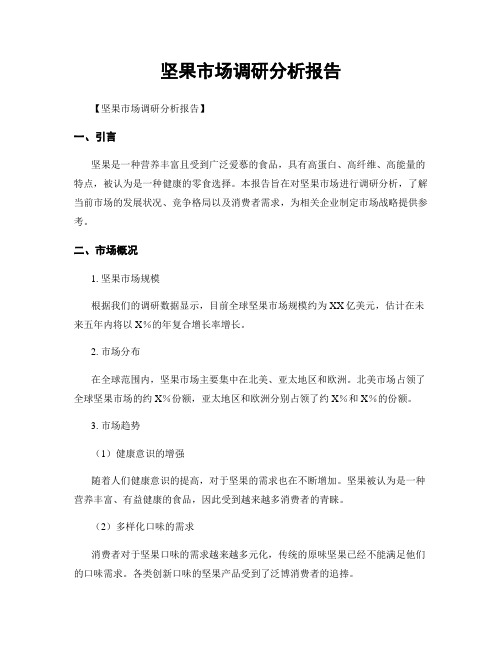 坚果市场调研分析报告

【坚果市场调研分析报告】

一、引言

坚果是一种营养丰富且受到广泛爱慕的食品，具有高蛋白、高纤维、高能量的特点，被认为是一种健康的零食选择。本报告旨在对坚果市场进行调研分析，了解当前市场的发展状况、竞争格局以及消费者需求，为相关企业制定市场战略提供参考。

二、市场概况

1. 坚果市场规模

根据我们的调研数据显示，目前全球坚果市场规模约为XX亿美元，估计在未来五年内将以X%的年复合增长率增长。

2. 市场分布

在全球范围内，坚果市场主要集中在北美、亚太地区和欧洲。北美市场占领了全球坚果市场的约X%份额，亚太地区和欧洲分别占领了约X%和X%的份额。

3. 市场趋势

（1）健康意识的增强

随着人们健康意识的提高，对于坚果的需求也在不断增加。坚果被认为是一种营养丰富、有益健康的食品，因此受到越来越多消费者的青睐。

（2）多样化口味的需求

消费者对于坚果口味的需求越来越多元化，传统的原味坚果已经不能满足他们的口味需求。各类创新口味的坚果产品受到了泛博消费者的追捧。